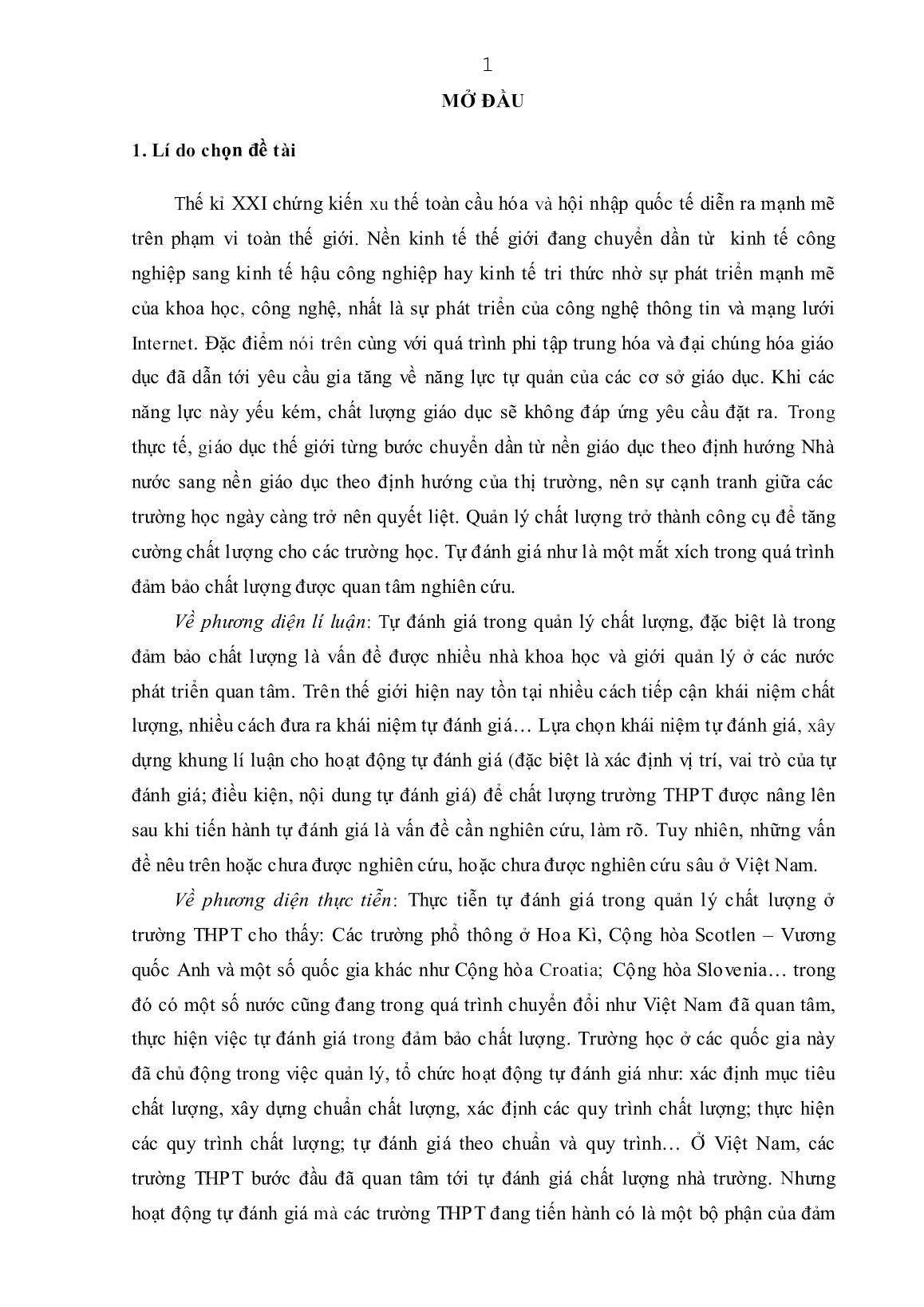 1

MỞ ĐẦU

1. Lí do chọn đề tài

Thế kỉ XXI chứng kiến xu thế toàn cầu hóa và hội nhập quốc tế diễn ra mạnh mẽ trên phạm vi toàn thế giới. Nền kinh tế thế giới đang chuyển dần từ kinh tế công nghiệp sang kinh tế hậu công nghiệp hay kinh tế tri thức nhờ sự phát triển mạnh mẽ của khoa học, công nghệ, nhất là sự phát triển của công nghệ thông tin và mạng lưới Internet. Đặc điểm nói trên cùng với quá trình phi tập trung hóa và đại chúng hóa giáo dục đã dẫn tới yêu cầu gia tăng về năng lực tự quản của các cơ sở giáo dục. Khi các năng lực này yếu kém, chất lượng giáo dục sẽ không đáp ứng yêu cầu đặt ra. Trong thực tế, giáo dục thế giới từng bước chuyển dần từ nền giáo dục theo định hướng Nhà nước sang nền giáo dục theo định hướng của thị trường, nên sự cạnh tranh giữa các trường học ngày càng trở nên quyết liệt. Quản lý chất lượng trở thành công cụ để tăng cường chất lượng cho các trường học. Tự đánh giá như là một mắt xích trong quá trình đảm bảo chất lượng được quan tâm nghiên cứu.

Về phương diện lí luận: Tự đánh giá trong quản lý chất lượng, đặc biệt là trong đảm bảo chất lượng là vấn đề được nhiều nhà khoa học và giới quản lý ở các nước phát triển quan tâm. Trên thế giới hiện nay tồn tại nhiều cách tiếp cận khái niệm chất lượng, nhiều cách đưa ra khái niệm tự đánh giá… Lựa chọn khái niệm tự đánh giá, xây dựng khung lí luận cho hoạt động tự đánh giá (đặc biệt là xác định vị trí, vai trò của tự đánh giá; điều kiện, nội dung tự đánh giá) để chất lượng trường THPT được nâng lên sau khi tiến hành tự đánh giá là vấn đề cần nghiên cứu, làm rõ. Tuy nhiên, những vấn đề nêu trên hoặc chưa được nghiên cứu, hoặc chưa được nghiên cứu sâu ở Việt Nam.

Về phương diện thực tiễn: Thực tiễn tự đánh giá trong quản lý chất lượng ở trường THPT cho thấy: Các trường phổ thông ở Hoa Kì, Cộng hòa Scotlen – Vương quốc Anh và một số quốc gia khác như Cộng hòa Croatia; Cộng hòa Slovenia… trong đó có một số nước cũng đang trong quá trình chuyển đổi như Việt Nam đã quan tâm, thực hiện việc tự đánh giá trong đảm bảo chất lượng. Trường học ở các quốc gia này đã chủ động trong việc quản lý, tổ chức hoạt động tự đánh giá như: xác định mục tiêu chất lượng, xây dựng chuẩn chất lượng, xác định các quy trình chất lượng; thực hiện các quy trình chất lượng; tự đánh giá theo chuẩn và quy trình… Ở Việt Nam, các trường THPT bước đầu đã quan tâm tới tự đánh giá chất lượng nhà trường. Nhưng hoạt động tự đánh giá mà các trường THPT đang tiến hành có là một bộ phận của đảm